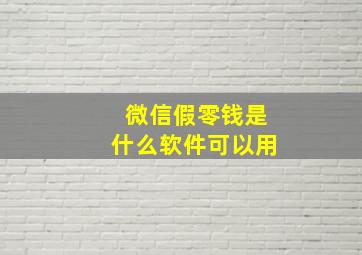 微信假零钱是
什么软件可以用